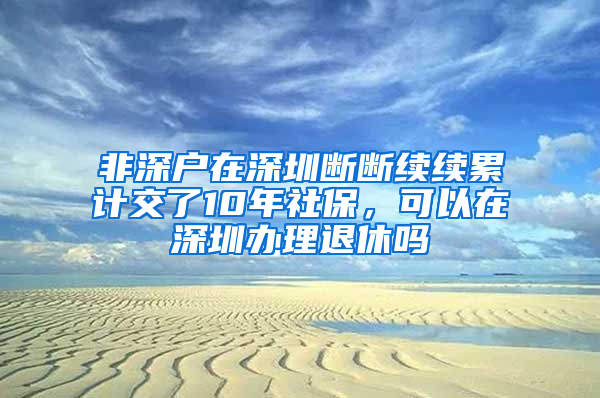 非深户在深圳断断续续累计交了10年社保，可以在深圳办理退休吗